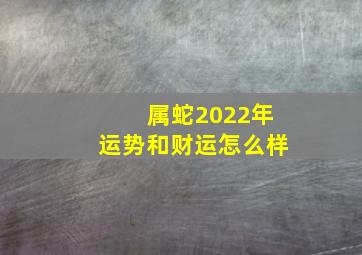 属蛇2022年
运势和财运怎么样